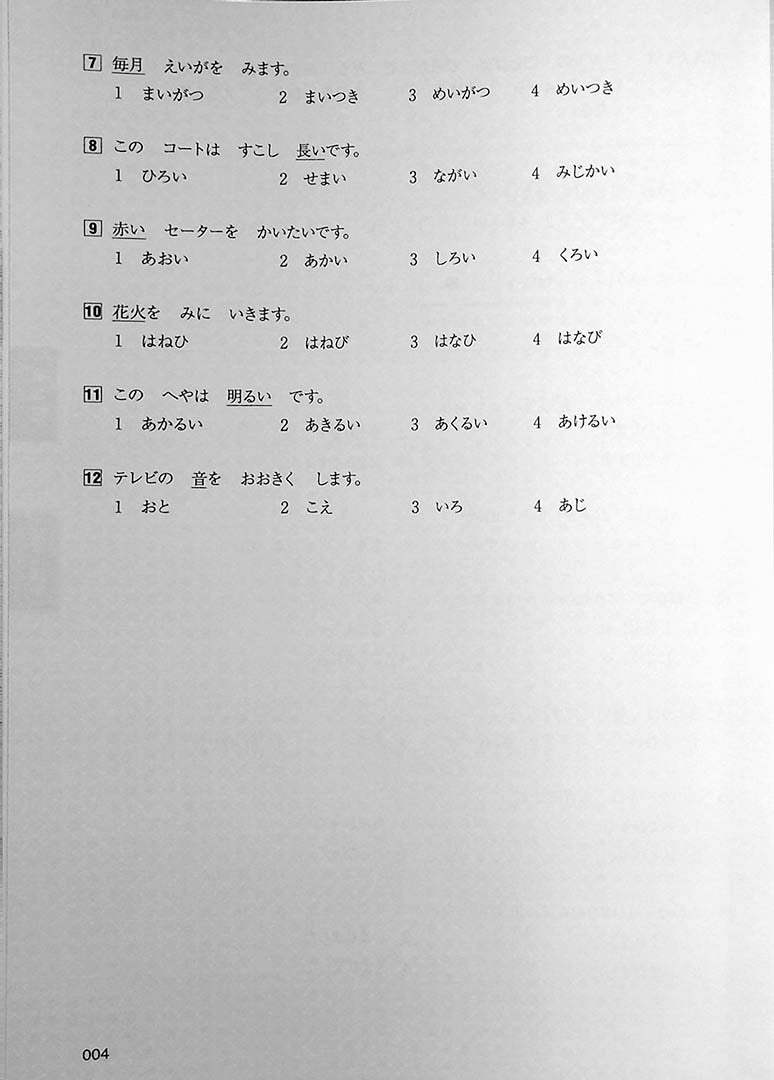 7 毎月 えいがを みます。
1 まいがつ 2 まいつき 3 めいがつ 4 めいつき

8 この コートは すこし 長いです。
1 ひろい 2 せまい 3 ながい 4 みじかい

9 赤い セーターを かいたいです。
1 あおい 2 あかい 3 しろい 4 くろい

10 花火を みに いきます。
1 はねひ 2 はねび 3 はなひ 4 はなび

11 この へやは 明るい です。
1 あかるい 2 あきるい 3 あくるい 4 あけるい

12 テレビの 音を おおきく します。
1 おと 2 こえ 3 いろ 4 あじ

004